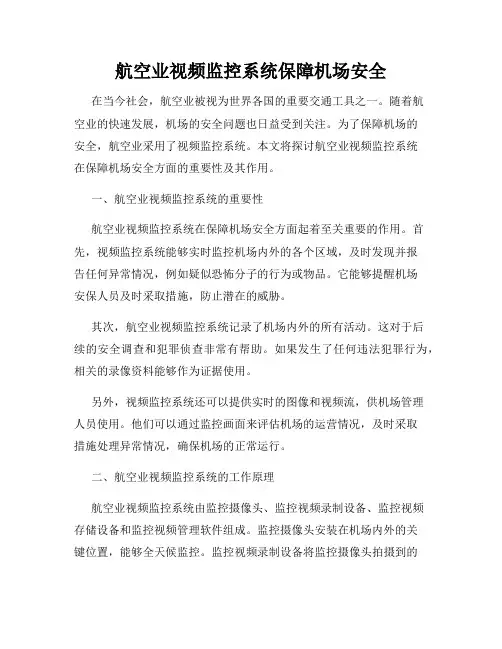 航空业视频监控系统保障机场安全

在当今社会，航空业被视为世界各国的重要交通工具之一。随着航空业的快速发展，机场的安全问题也日益受到关注。为了保障机场的安全，航空业采用了视频监控系统。本文将探讨航空业视频监控系统在保障机场安全方面的重要性及其作用。

一、航空业视频监控系统的重要性

航空业视频监控系统在保障机场安全方面起着至关重要的作用。首先，视频监控系统能够实时监控机场内外的各个区域，及时发现并报告任何异常情况，例如疑似恐怖分子的行为或物品。它能够提醒机场安保人员及时采取措施，防止潜在的威胁。

其次，航空业视频监控系统记录了机场内外的所有活动。这对于后续的安全调查和犯罪侦查非常有帮助。如果发生了任何违法犯罪行为，相关的录像资料能够作为证据使用。

另外，视频监控系统还可以提供实时的图像和视频流，供机场管理人员使用。他们可以通过监控画面来评估机场的运营情况，及时采取措施处理异常情况，确保机场的正常运行。

二、航空业视频监控系统的工作原理

航空业视频监控系统由监控摄像头、监控视频录制设备、监控视频存储设备和监控视频管理软件组成。监控摄像头安装在机场内外的关键位置，能够全天候监控。监控视频录制设备将监控摄像头拍摄到的